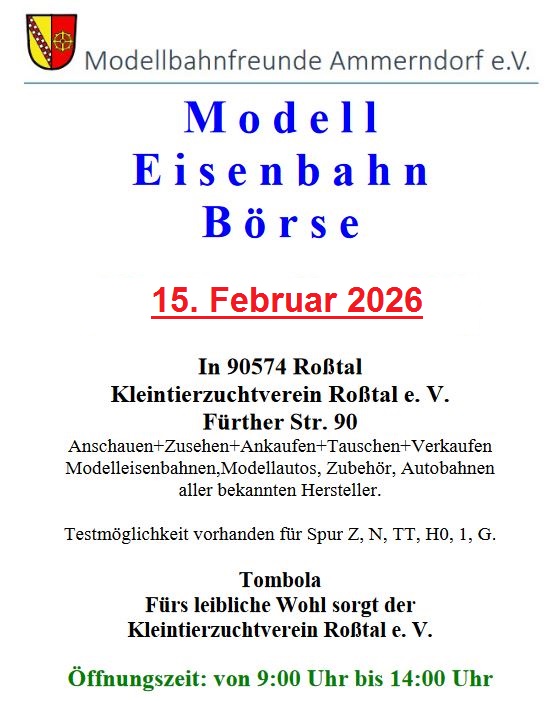 Modellbahnfreunde Ammerndorf e.V.

Modell
Eisenbahn
Börse

15. Februar 2026

In 90574 Roßtal
Kleintierzuchtverein Roßtal e. V.
Fürther Str. 90
Anschauen+Zusehen+Ankaufen+Tauschen+Verkaufen
Modelleisenbahnen,Modellautos, Zubehör, Autobahnen
aller bekannten Hersteller.

Testmöglichkeit vorhanden für Spur Z, N, TT, H0, 1, G.

Tombola
Fürs leibliche Wohl sorgt der
Kleintierzuchtverein Roßtal e. V.

Öffnungszeit: von 9:00 Uhr bis 14:00 Uhr